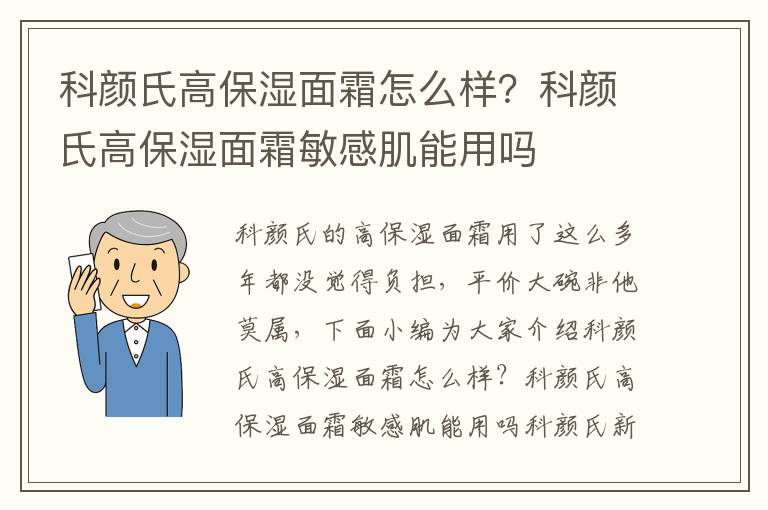 科颜氏高保湿面霜怎么样？科颜氏高保湿面霜敏感肌能用吗

科颜氏的高保湿面霜用了这么多年都没觉得负担，平价大碗非他莫属，下面小编为大家介绍科颜氏高保湿面霜怎么样？科颜氏高保湿面霜敏感肌能用吗科颜氏新